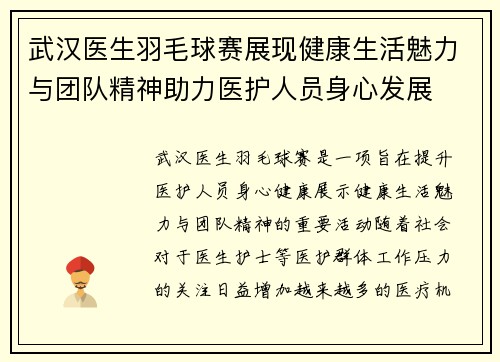 武汉医生羽毛球赛展现健康生活魅力与团队精神助力医护人员身心发展

武汉医生羽毛球赛是一项旨在提升医护人员身心健康展示健康生活魅力与团队精神的重要活动随着社会对于医生护士等医护群体工作压力的关注日益增加越来越多的医疗机